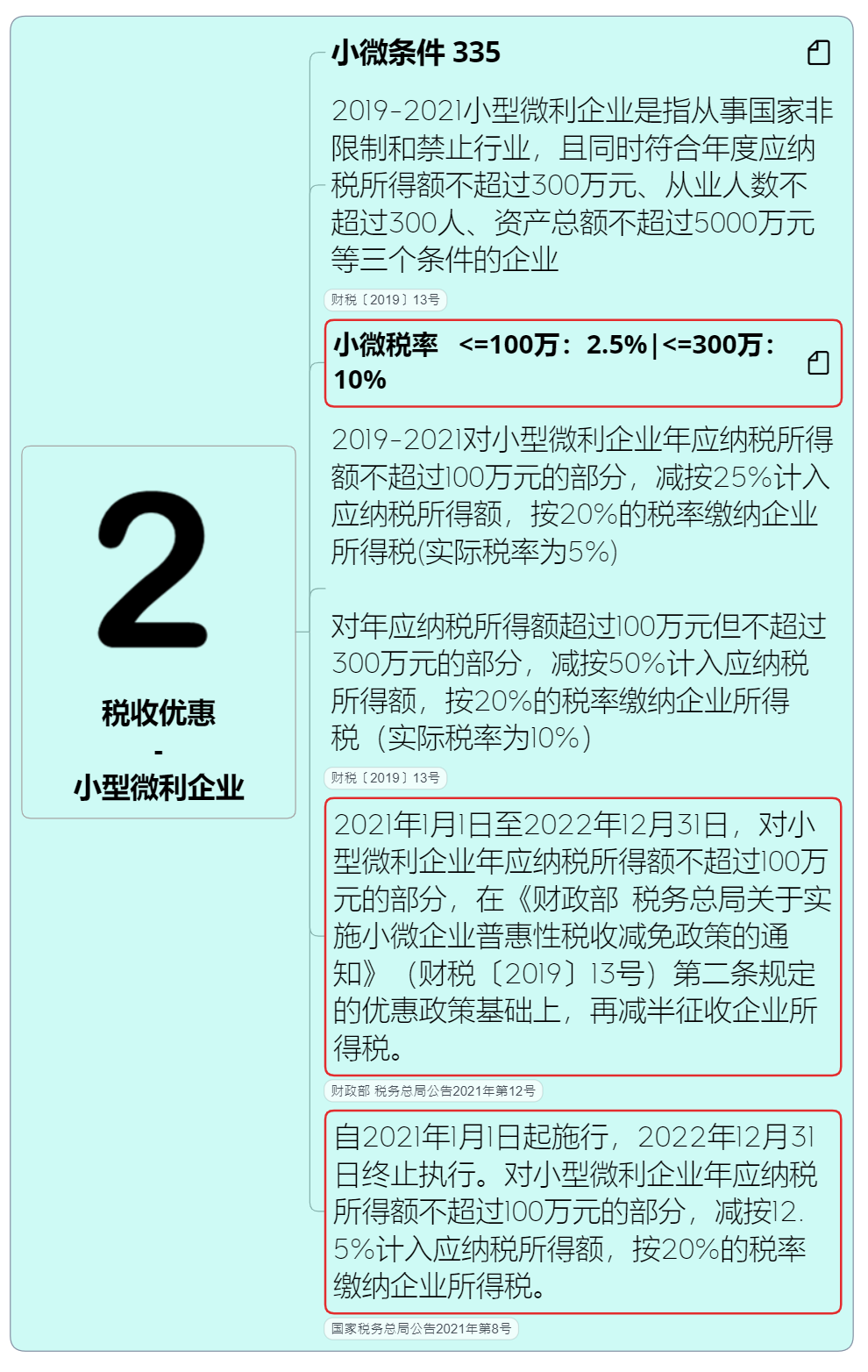 2

税收优惠
-
小型微利企业

小微条件 335

2019-2021小型微利企业是指从事国家非限制和禁止行业，且同时符合年度应纳税所得额不超过300万元、从业人数不超过300人、资产总额不超过5000万元等三个条件的企业

财税〔2019〕13号

小微税率 <=100万：2.5%|<=300万：10%

2019-2021对小型微利企业年应纳税所得额不超过100万元的部分，减按25%计入应纳税所得额，按20%的税率缴纳企业所得税(实际税率为5%)

对年应纳税所得额超过100万元但不超过300万元的部分，减按50%计入应纳税所得额，按20%的税率缴纳企业所得税（实际税率为10%）

财税〔2019〕13号

2021年1月1日至2022年12月31日，对小型微利企业年应纳税所得额不超过100万元的部分，在《财政部 税务总局关于实施小微企业普惠性税收减免政策的通知》（财税〔2019〕13号）第二条规定的优惠政策基础上，再减半征收企业所得税。

财政部 税务总局公告2021年第12号

自2021年1月1日起施行，2022年12月31日终止执行。对小型微利企业年应纳税所得额不超过100万元的部分，减按12.5%计入应纳税所得额，按20%的税率缴纳企业所得税。

国家税务总局公告2021年第8号